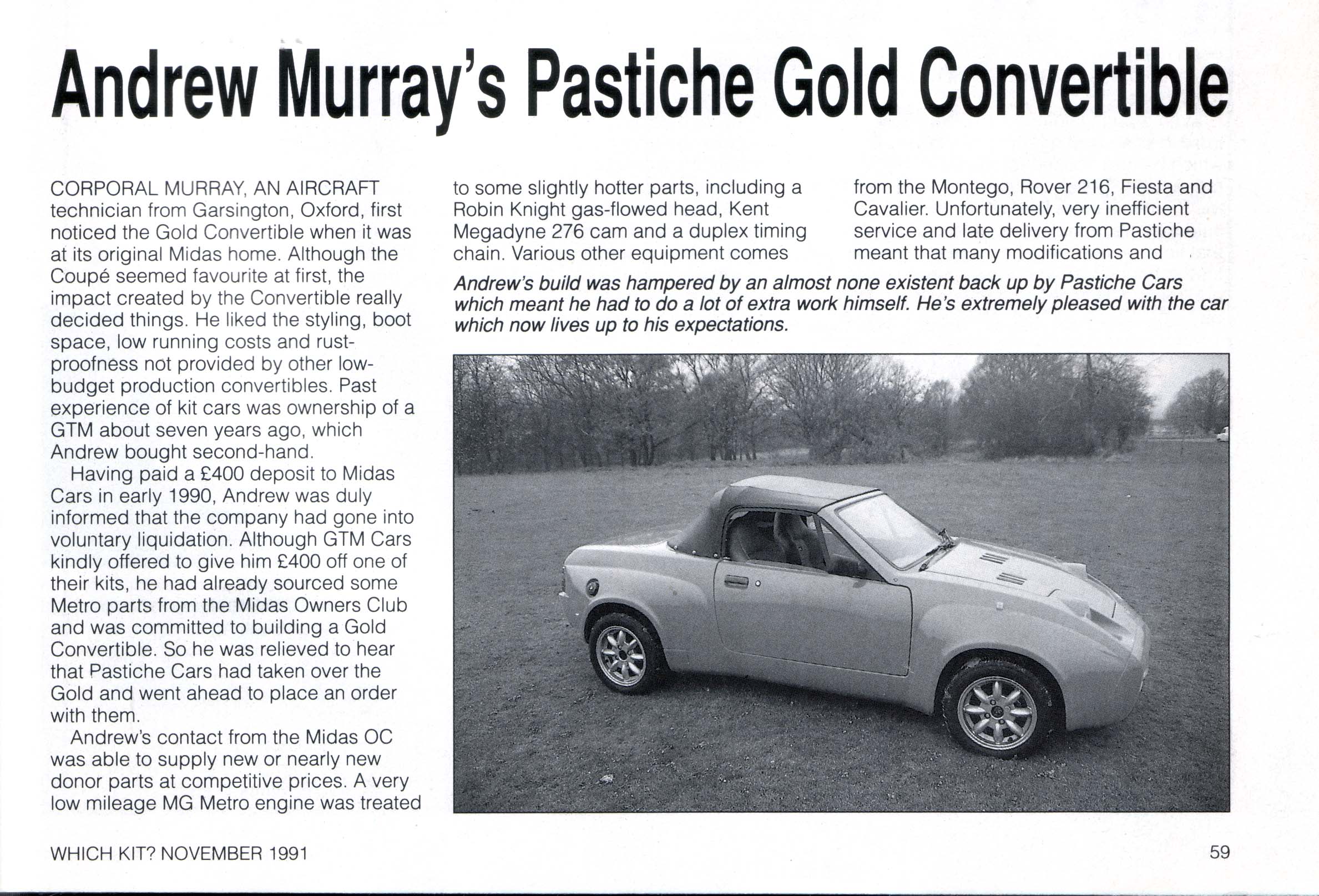 Andrew Murray's Pastiche Gold Convertible

CORPORAL MURRAY, AN AIRCRAFT technician from Garsington, Oxford, first noticed the Gold Convertible when it was at its original Midas home. Although the Coupé seemed favourite at first, the impact created by the Convertible really decided things. He liked the styling, boot space, low running costs and rust-proofness not provided by other low-budget production convertibles. Past experience of kit cars was ownership of a GTM about seven years ago, which Andrew bought second-hand.

Having paid a £400 deposit to Midas Cars in early 1990, Andrew was duly informed that the company had gone into voluntary liquidation. Although GTM Cars kindly offered to give him £400 off one of their kits, he had already sourced some Metro parts from the Midas Owners Club and was committed to building a Gold Convertible. So he was relieved to hear that Pastiche Cars had taken over the Gold and went ahead to place an order with them.

Andrew's contact from the Midas OC was able to supply new or nearly new donor parts at competitive prices. A very low mileage MG Metro engine was treated to some slightly hotter parts, including a Robin Knight gas-flowed head, Kent Megadyne 276 cam and a duplex timing chain. Various other equipment comes from the Montego, Rover 216, Fiesta and Cavalier. Unfortunately, very inefficient service and late delivery from Pastiche meant that many modifications and

Andrew's build was hampered by an almost none existent back up by Pastiche Cars which meant he had to do a lot of extra work himself. He's extremely pleased with the car which now lives up to his expectations.

WHICH KIT? NOVEMBER 1991

59